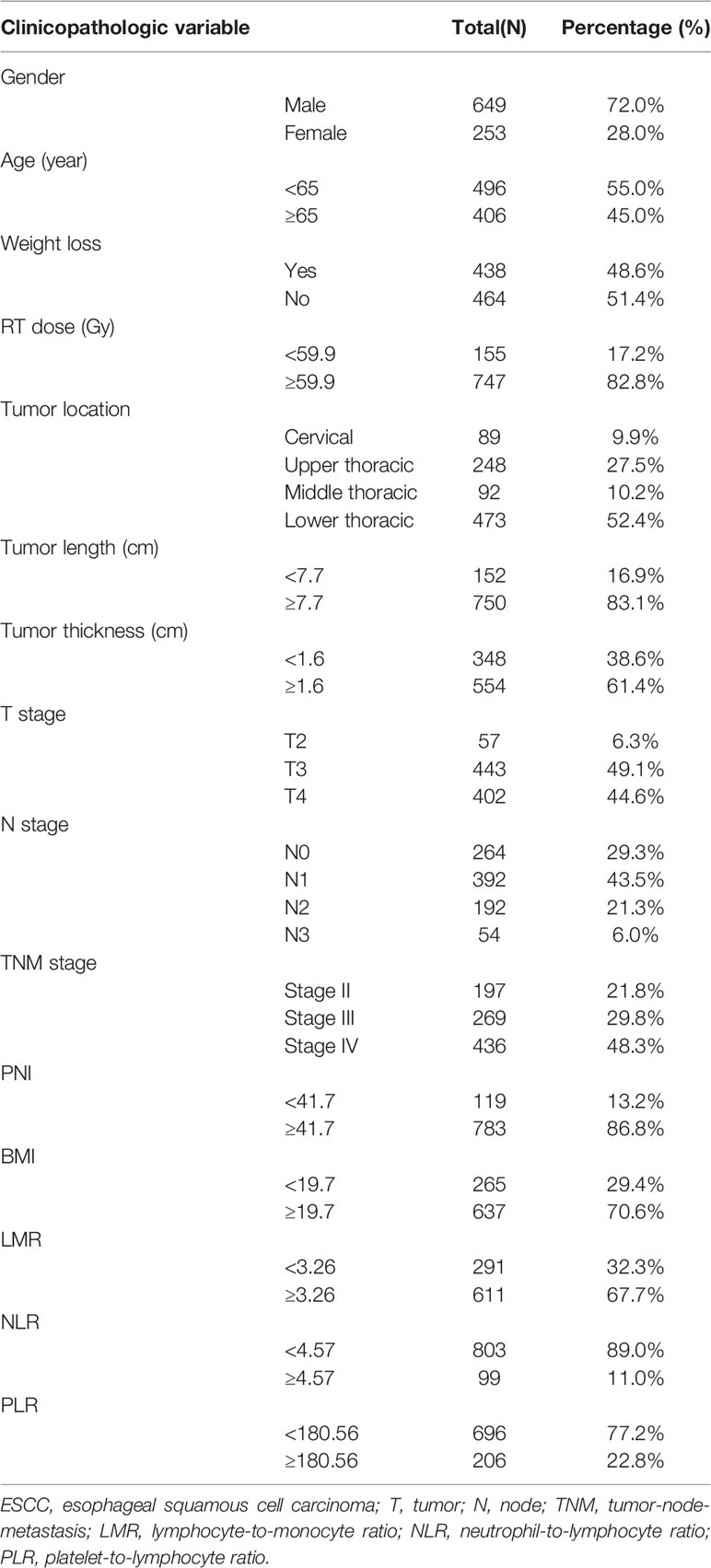 | Clinicopathologic variable | | Total(N) | Percentage (%) |
|---|---|---|---|
| Gender | | | |
| | Male | 649 | 72.0% |
| | Female | 253 | 28.0% |
| Age (year) | | | |
| | <65 | 496 | 55.0% |
| | ≥65 | 406 | 45.0% |
| Weight loss | | | |
| | Yes | 438 | 48.6% |
| | No | 464 | 51.4% |
| RT dose (Gy) | | | |
| | <59.9 | 155 | 17.2% |
| | ≥59.9 | 747 | 82.8% |
| Tumor location | | | |
| | Cervical | 89 | 9.9% |
| | Upper thoracic | 248 | 27.5% |
| | Middle thoracic | 92 | 10.2% |
| | Lower thoracic | 473 | 52.4% |
| Tumor length (cm) | | | |
| | <7.7 | 152 | 16.9% |
| | ≥7.7 | 750 | 83.1% |
| Tumor thickness (cm) | | | |
| | <1.6 | 348 | 38.6% |
| | ≥1.6 | 554 | 61.4% |
| T stage | | | |
| | T2 | 57 | 6.3% |
| | T3 | 443 | 49.1% |
| | T4 | 402 | 44.6% |
| N stage | | | |
| | N0 | 264 | 29.3% |
| | N1 | 392 | 43.5% |
| | N2 | 192 | 21.3% |
| | N3 | 54 | 6.0% |
| TNM stage | | | |
| | Stage II | 197 | 21.8% |
| | Stage III | 269 | 29.8% |
| | Stage IV | 436 | 48.3% |
| PNI | | | |
| | <41.7 | 119 | 13.2% |
| | ≥41.7 | 783 | 86.8% |
| BMI | | | |
| | <19.7 | 265 | 29.4% |
| | ≥19.7 | 637 | 70.6% |
| LMR | | | |
| | <3.26 | 291 | 32.3% |
| | ≥3.26 | 611 | 67.7% |
| NLR | | | |
| | <4.57 | 803 | 89.0% |
| | ≥4.57 | 99 | 11.0% |
| PLR | | | |
| | <180.56 | 696 | 77.2% |
| | ≥180.56 | 206 | 22.8% |

ESCC, esophageal squamous cell carcinoma; T, tumor; N, node; TNM, tumor-node-metastasis; LMR, lymphocyte-to-monocyte ratio; NLR, neutrophil-to-lymphocyte ratio; PLR, platelet-to-lymphocyte ratio.